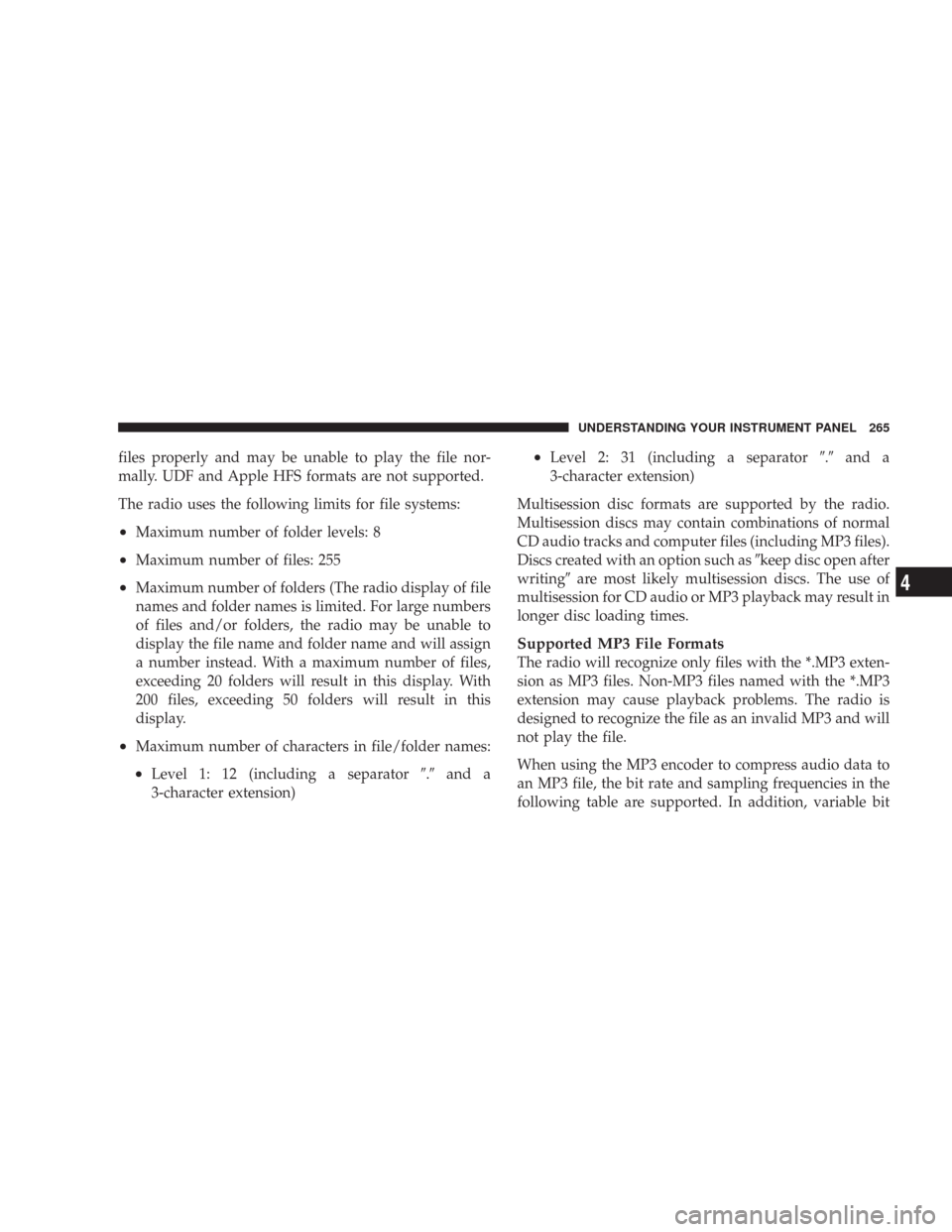 UNDERSTANDING YOUR INSTRUMENT PANEL 265

files properly and may be unable to play the file normally. UDF and Apple HFS formats are not supported.

The radio uses the following limits for file systems:

• Maximum number of folder levels: 8

• Maximum number of files: 255

• Maximum number of folders (The radio display of file names and folder names is limited. For large numbers of files and/or folders, the radio may be unable to display the file name and folder name and will assign a number instead. With a maximum number of files, exceeding 20 folders will result in this display. With 200 files, exceeding 50 folders will result in this display.

• Maximum number of characters in file/folder names:

• Level 1: 12 (including a separator ″.″ and a 3-character extension)

• Level 2: 31 (including a separator ″.″ and a 3-character extension)

Multisession disc formats are supported by the radio. Multisession discs may contain combinations of normal CD audio tracks and computer files (including MP3 files). Discs created with an option such as ″keep disc open after writing″ are most likely multisession discs. The use of multisession for CD audio or MP3 playback may result in longer disc loading times.

Supported MP3 File Formats
The radio will recognize only files with the *.MP3 extension as MP3 files. Non-MP3 files named with the *.MP3 extension may cause playback problems. The radio is designed to recognize the file as an invalid MP3 and will not play the file.

When using the MP3 encoder to compress audio data to an MP3 file, the bit rate and sampling frequencies in the following table are supported. In addition, variable bit

4

carmanualsonline.info